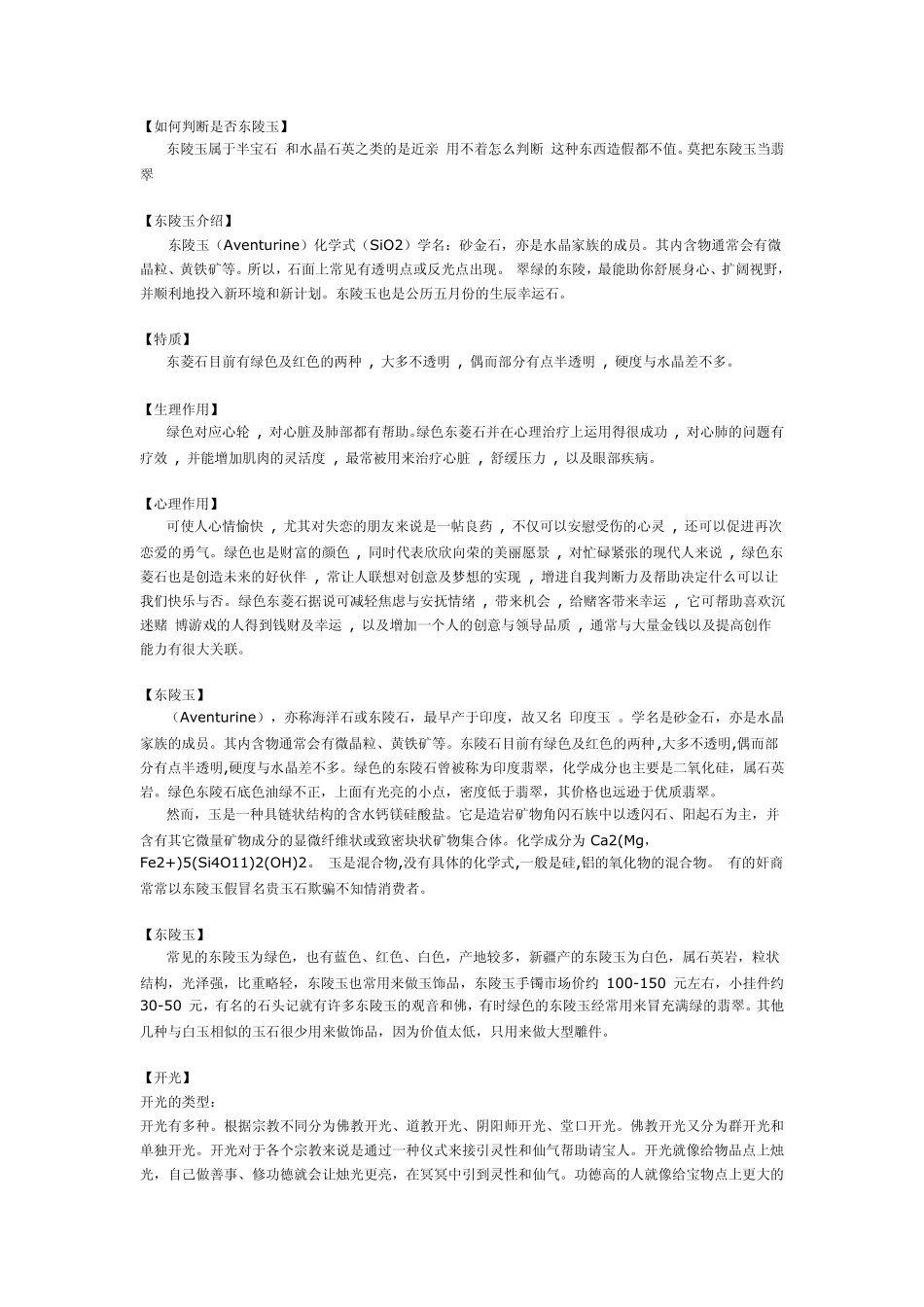 【如何判断是否东陵玉】
东陵玉属于半宝石 和水晶石英之类的是近亲 用不着怎么判断 这种东西造假都不值。莫把东陵玉当翡翠

【东陵玉介绍】
东陵玉（Aventurine）化学式（SiO2）学名：砂金石，亦是水晶家族的成员。其内含物通常会有微晶粒、黄铁矿等。所以，石面上常见有透明点或反光点出现。 翠绿的东陵，最能助你舒展身心、扩阔视野，并顺利地投入新环境和新计划。东陵玉也是公历五月份的生辰幸运石。

【特质】
东菱石目前有绿色及红色的两种 ，大多不透明 ，偶而部分有点半透明 ，硬度与水晶差不多。

【生理作用】
绿色对应心轮 ，对心脏及肺部都有帮助。绿色东菱石并在心理治疗上运用得很成功 ，对心肺的问题有疗效 ，并能增加肌肉的灵活度 ，最常被用来治疗心脏 ，舒缓压力 ，以及眼部疾病。

【心理作用】
可使人心情愉快 ，尤其对失恋的朋友来说是一帖良药 ，不仅可以安慰受伤的心灵 ，还可以促进再次恋爱的勇气。绿色也是财富的颜色 ，同时代表欣欣向荣的美丽愿景 ，对忙碌紧张的现代人来说 ，绿色东菱石也是创造未来的好伙伴 ，常让人联想对创意及梦想的实现 ，增进自我判断力及帮助决定什么可以让我们快乐与否。绿色东菱石据说可减轻焦虑与安抚情绪 ，带来机会 ，给赌客带来幸运 ，它可帮助喜欢沉迷赌 博游戏的人得到钱财及幸运 ，以及增加一个人的创意与领导品质 ，通常与大量金钱以及提高创作能力有很大关联。

【东陵玉】
（Aventurine），亦称海洋石或东陵石，最早产于印度，故又名 印度玉 。学名是砂金石，亦是水晶家族的成员。其内含物通常会有微晶粒、黄铁矿等。东陵石目前有绿色及红色的两种,大多不透明,偶而部分有点半透明,硬度与水晶差不多。绿色的东陵石曾被称为印度翡翠，化学成分也主要是二氧化硅，属石英岩。绿色东陵石底色油绿不正，上面有光亮的小点，密度低于翡翠，其价格也远逊于优质翡翠。
然而，玉是一种具链状结构的含水钙镁硅酸盐。它是造岩矿物角闪石族中以透闪石、阳起石为主，并含有其它微量矿物成分的显微纤维状或致密块状矿物集合体。化学成分为 Ca2(Mg，Fe2+)5(Si4O11)2(OH)2。 玉是混合物,没有具体的化学式,一般是硅,铝的氧化物的混合物。 有的奸商常常以东陵玉假冒名贵玉石欺骗不知情消费者。

【东陵玉】
常见的东陵玉为绿色，也有蓝色、红色、白色，产地较多，新疆产的东陵玉为白色，属石英岩，粒状结构，光泽强，比重略轻，东陵玉也常用来做玉饰品，东陵玉手镯市场价约 100-150 元左右，小挂件约 30-50 元，有名的石头记就有许多东陵玉的观音和佛，有时绿色的东陵玉经常用来冒充满绿的翡翠。其他几种与白玉相似的玉石很少用来做饰品，因为价值太低，只用来做大型雕件。

【开光】
开光的类型：
开光有多种。根据宗教不同分为佛教开光、道教开光、阴阳师开光、堂口开光。佛教开光又分为群开光和单独开光。开光对于各个宗教来说是通过一种仪式来接引灵性和仙气帮助请宝人。开光就像给物品点上烛光，自己做善事、修功德就会让烛光更亮，在冥冥中引到灵性和仙气。功德高的人就像给宝物点上更大的